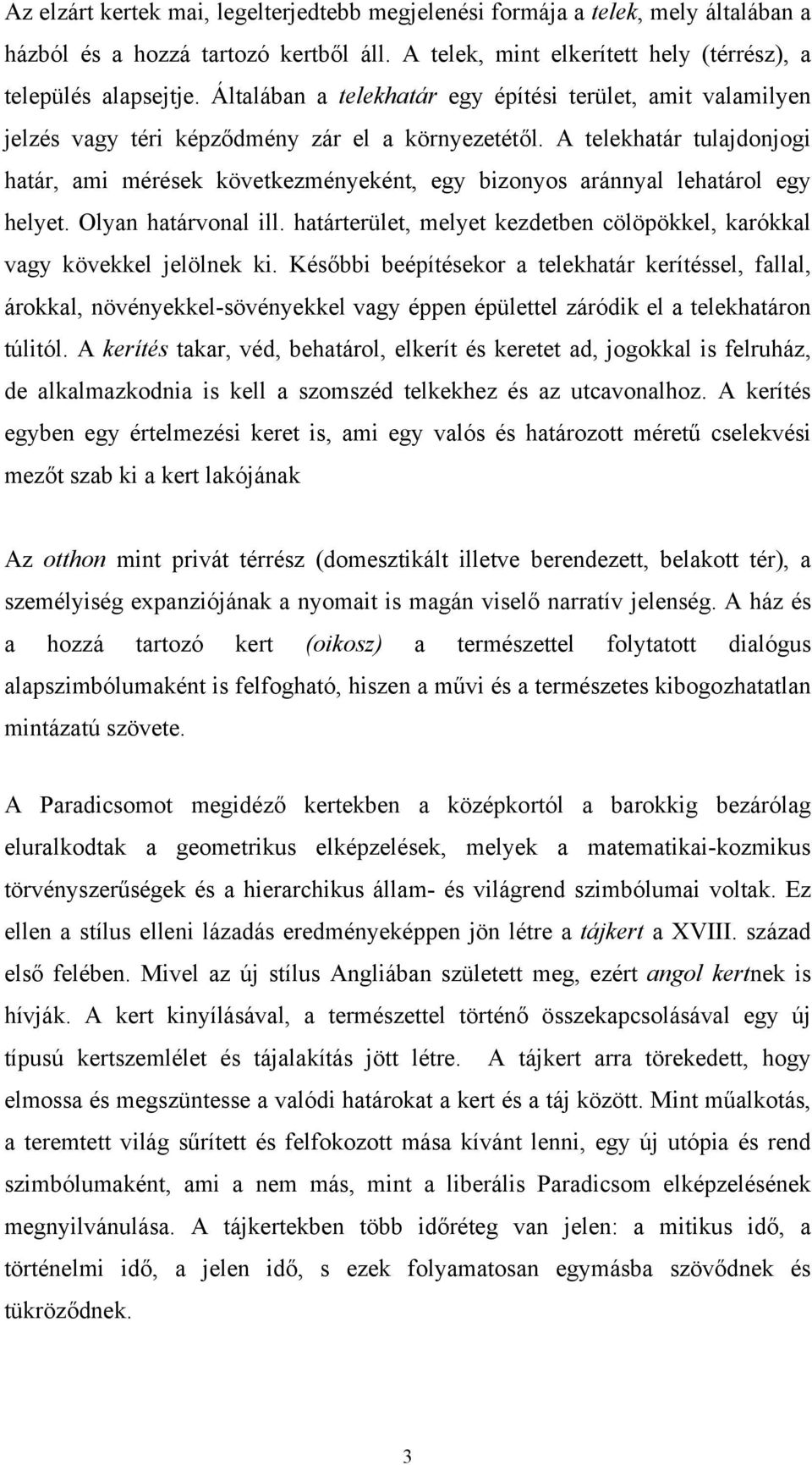 Az elzárt kertek mai, legelterjedtebb megjelenési formája a telek, mely általában a házból és a hozzá tartozó kertből áll. A telek, mint elkerített hely (térrész), a település alapsejtje. Általában a telekhatár egy építési terület, amit valamilyen jelzés vagy téri képződmény zár el a környezetétől. A telekhatár tulajdonjogi határ, ami mérések következményeként, egy bizonyos aránnyal lehatárol egy helyet. Olyan határvonal ill. határterület, melyet kezdetben cölöpökkel, karókkal vagy kövekkel jelölnek ki. Későbbi beépítésekor a telekhatár kerítéssel, fallal, árokkal, növényekkel-sövényekkel vagy éppen épülettel záródik el a telekhatáron túlitól. A kerítés takar, véd, behatárol, elkerít és keretet ad, jogokkal is felruház, de alkalmazkodnia is kell a szomszéd telkekhez és az utcavonalhoz. A kerítés egyben egy értelmezési keret is, ami egy valós és határozott méretű cselekvési mezőt szab ki a kert lakójának

Az otthon mint privát térrész (domesztikált illetve berendezett, belakott tér), a személyiség expanziójának a nyomait is magán viselő narratív jelenség. A ház és a hozzá tartozó kert (oikosz) a természettel folytatott dialógus alapszimbólumaként is felfogható, hiszen a művi és a természetes kibogozhatatlan mintázatú szövete.

A Paradicsomot megidéző kertekben a középkortól a barokkig bezárólag eluralkodtak a geometrikus elképzelések, melyek a matematikai-kozmikus törvényszerűségek és a hierarchikus állam- és világrend szimbólumai voltak. Ez ellen a stílus elleni lázadás eredményeképpen jön létre a tájkert a XVIII. század első felében. Mivel az új stílus Angliában született meg, ezért angol kertnek is hívják. A kert kinyílásával, a természettel történő összekapcsolásával egy új típusú kertszemlélet és tájalakítás jött létre. A tájkert arra törekedett, hogy elmossa és megszüntesse a valódi határokat a kert és a táj között. Mint műalkotás, a teremtett világ sűrített és felfokozott mása kívánt lenni, egy új utópia és rend szimbólumaként, ami a nem más, mint a liberális Paradicsom elképzelésének megnyilvánulása. A tájkertekben több időréteg van jelen: a mitikus idő, a történelmi idő, a jelen idő, s ezek folyamatosan egymásba szövődnek és tükröződnek.

3